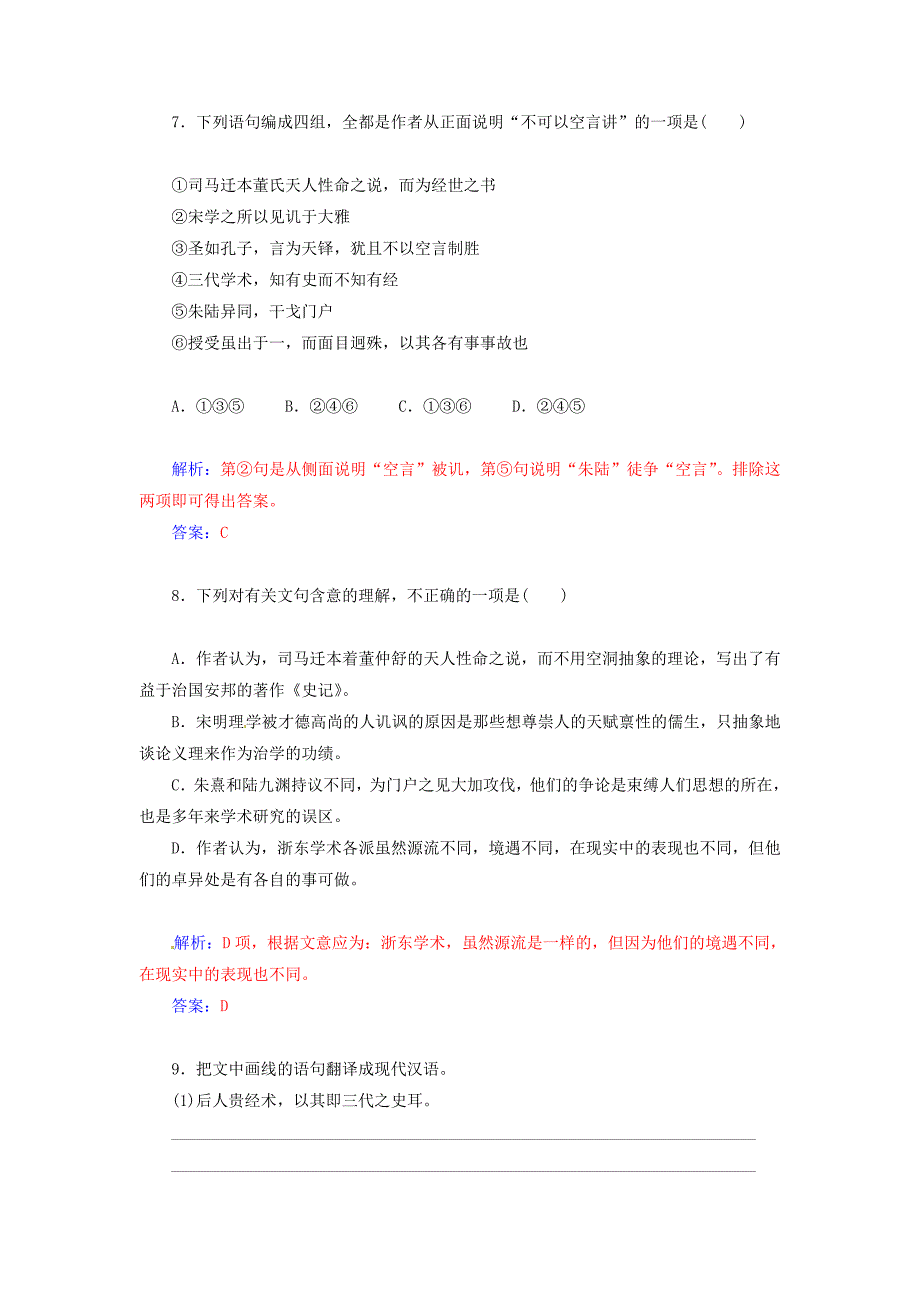 7．下列语句编成四组，全都是作者从正面说明“不可以空言讲”的一项是(　　)

①司马迁本董氏天人性命之说，而为经世之书
②宋学之所以见讥于大雅
③圣如孔子，言为天铎，犹且不以空言制胜
④三代学术，知有史而不知有经
⑤朱陆异同，干戈门户
⑥授受虽出于一，而面目迥殊，以其各有事事故也

A．①③⑤　　B．②④⑥　　C．①③⑥　　D．②④⑤

解析：第②句是从侧面说明“空言”被讥，第⑤句说明“朱陆”徒争“空言”。排除这两项即可得出答案。
答案：C

8．下列对有关文句含意的理解，不正确的一项是(　　)

A．作者认为，司马迁本着董仲舒的天人性命之说，而不用空洞抽象的理论，写出了有益于治国安邦的著作《史记》。
B．宋明理学被才德高尚的人讥讽的原因是那些想尊崇人的天赋禀性的儒生，只抽象地谈论义理来作为治学的功绩。
C．朱熹和陆九渊持议不同，为门户之见大加攻伐，他们的争论是束缚人们思想的所在，也是多年来学术研究的误区。
D．作者认为，浙东学术各派虽然源流不同，境遇不同，在现实中的表现也不同，但他们的卓异处是有各自的事可做。

解析：D项，根据文意应为：浙东学术，虽然源流是一样的，但因为他们的境遇不同，在现实中的表现也不同。
答案：D

9．把文中画线的语句翻译成现代汉语。
(1)后人贵经术，以其即三代之史耳。